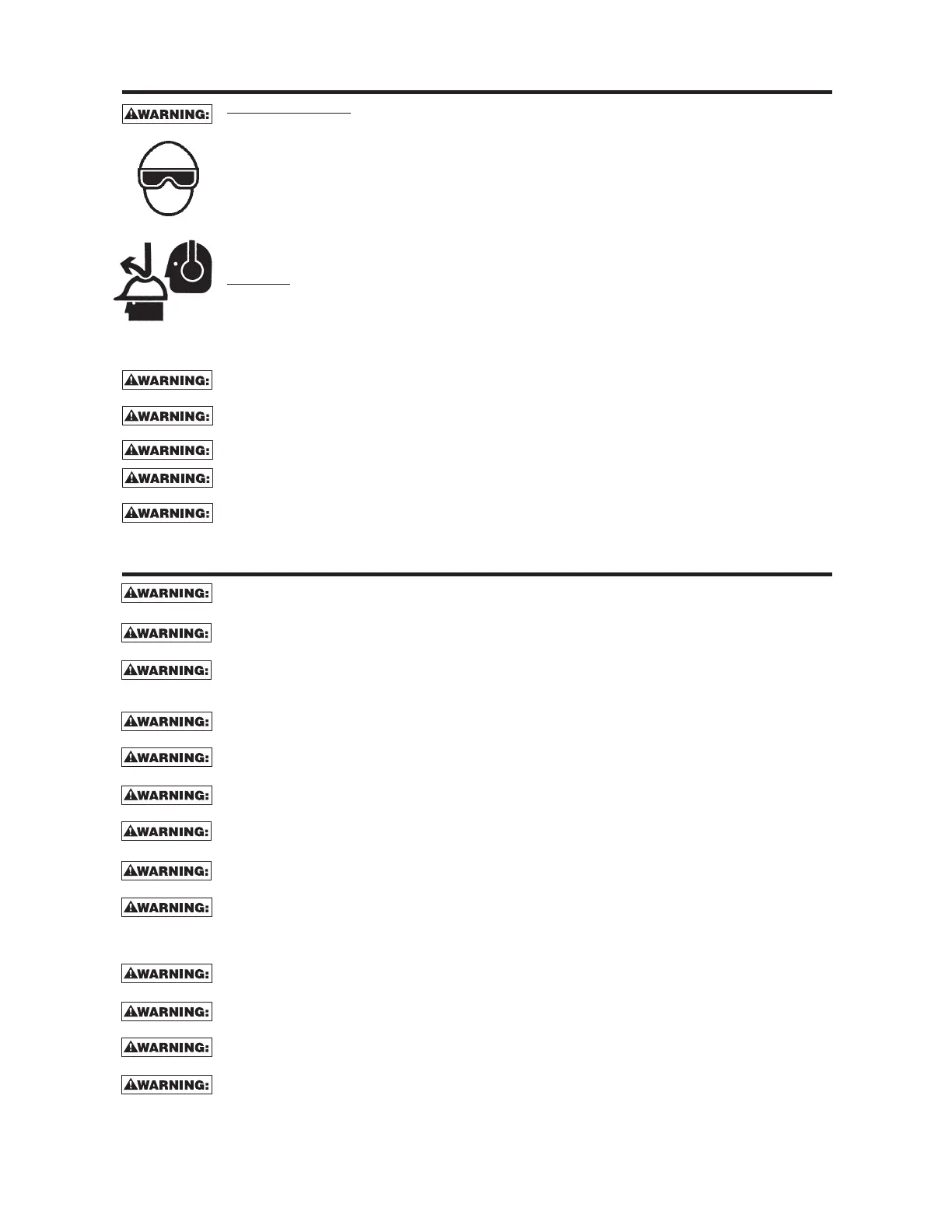 WARNING:

WARNING:

WARNING:

WARNING:

WARNING:

WARNING:

WARNING:

WARNING:

WARNING:

WARNING:

WARNING:

WARNING:

WARNING:

WARNING:

WARNING:

WARNING:

WARNING:

WARNING:

WARNING: